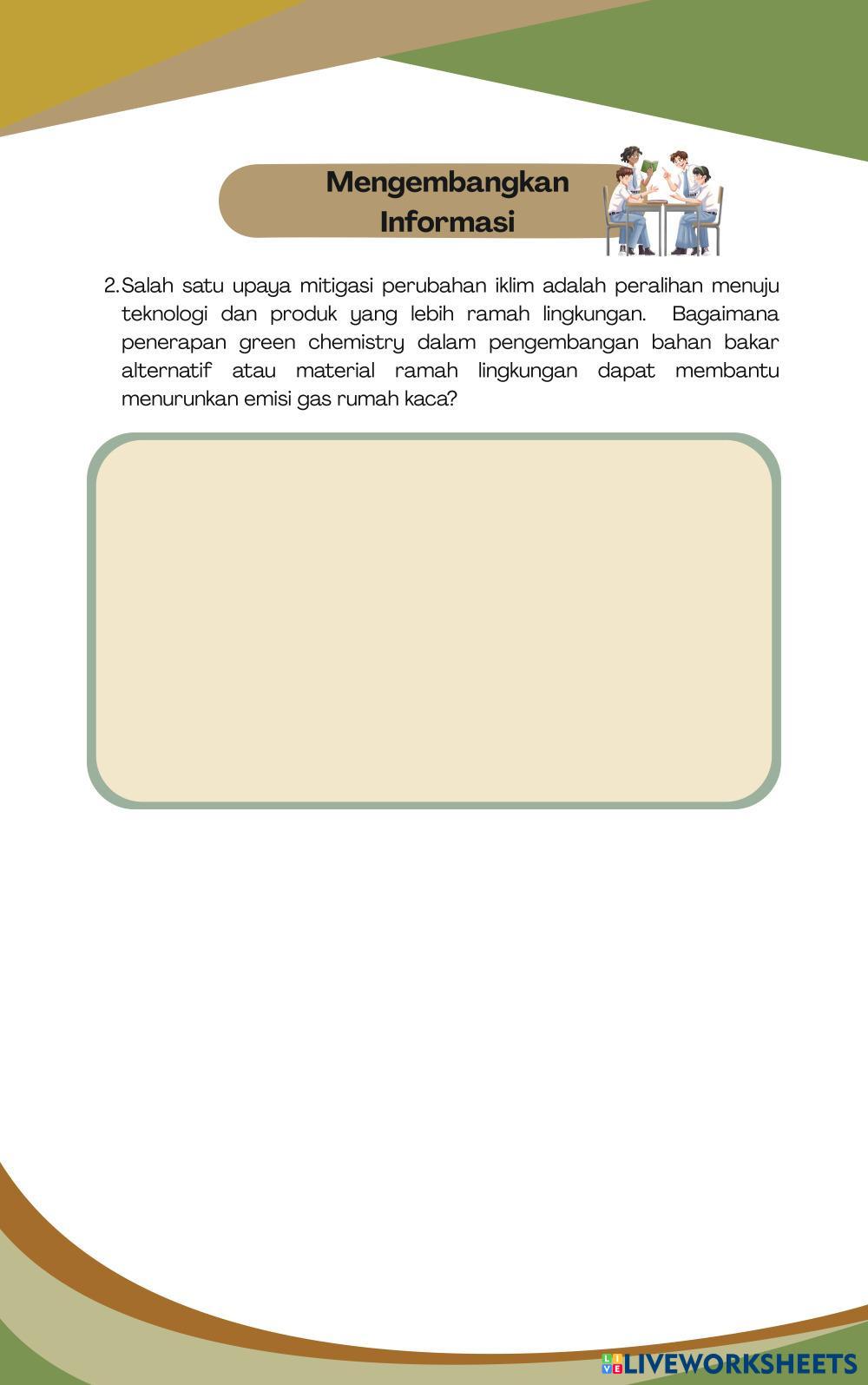 Mengembangkan Informasi

2. Salah satu upaya mitigasi perubahan iklim adalah peralihan menuju teknologi dan produk yang lebih ramah lingkungan. Bagaimana penerapan green chemistry dalam pengembangan bahan bakar alternatif atau material ramah lingkungan dapat membantu menurunkan emisi gas rumah kaca?

LIVEWORKSHEETS